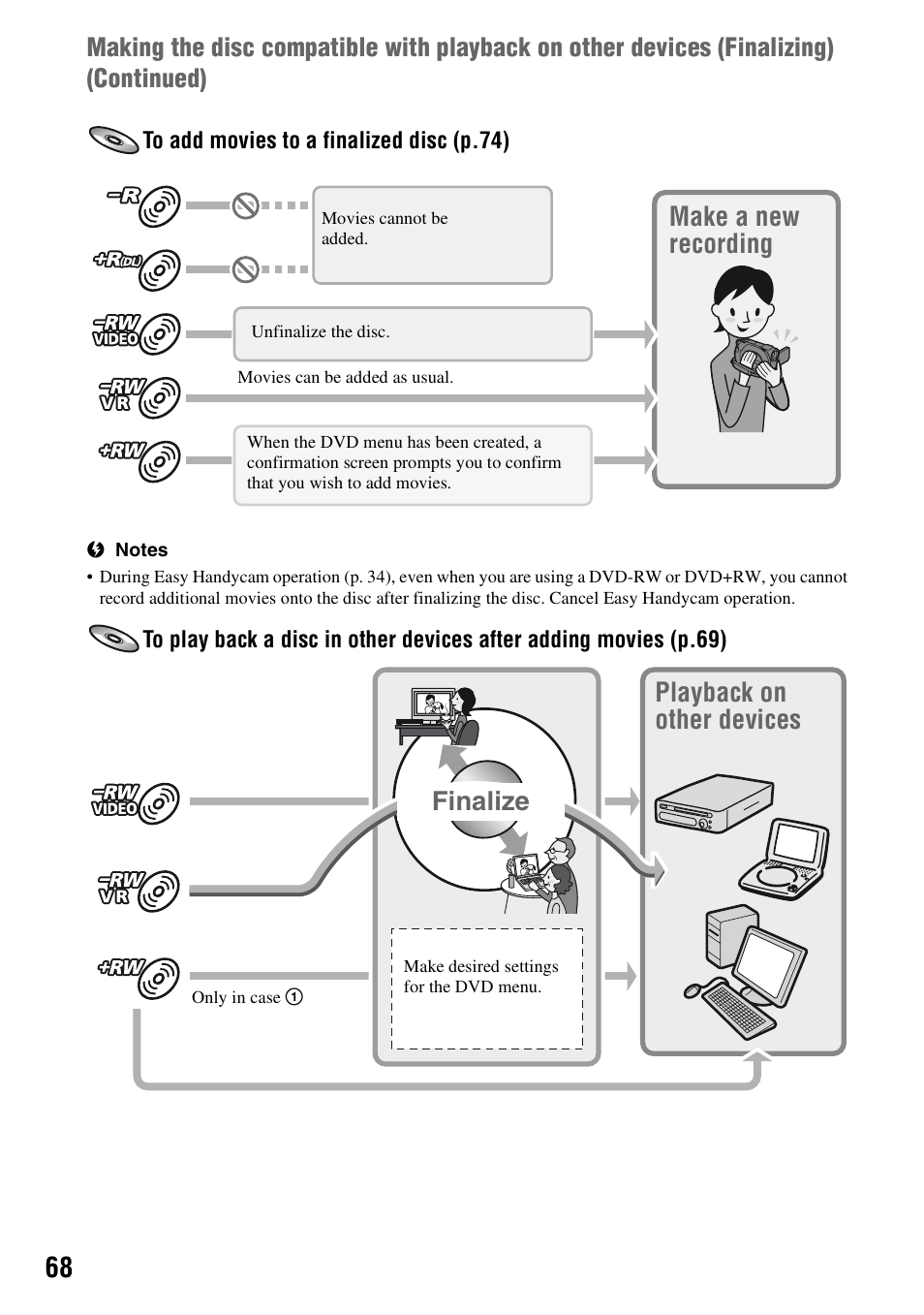 Making the disc compatible with playback on other devices (Finalizing) (Continued)

To add movies to a finalized disc (p.74)

-R

+R(DL)

-RW VIDEO

-RW VR

+RW

Movies cannot be added.

Unfinalize the disc.

Movies can be added as usual.

When the DVD menu has been created, a confirmation screen prompts you to confirm that you wish to add movies.

Make a new recording

Notes

• During Easy Handycam operation (p. 34), even when you are using a DVD-RW or DVD+RW, you cannot record additional movies onto the disc after finalizing the disc. Cancel Easy Handycam operation.

To play back a disc in other devices after adding movies (p.69)

-RW VIDEO

-RW VR

+RW

Only in case ①

Finalize

Make desired settings for the DVD menu.

Playback on other devices

68